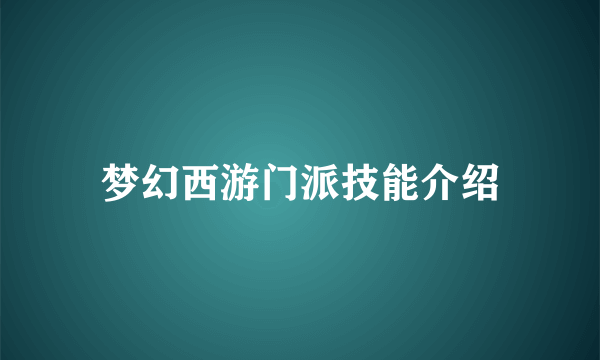 梦幻西游门派技能介绍